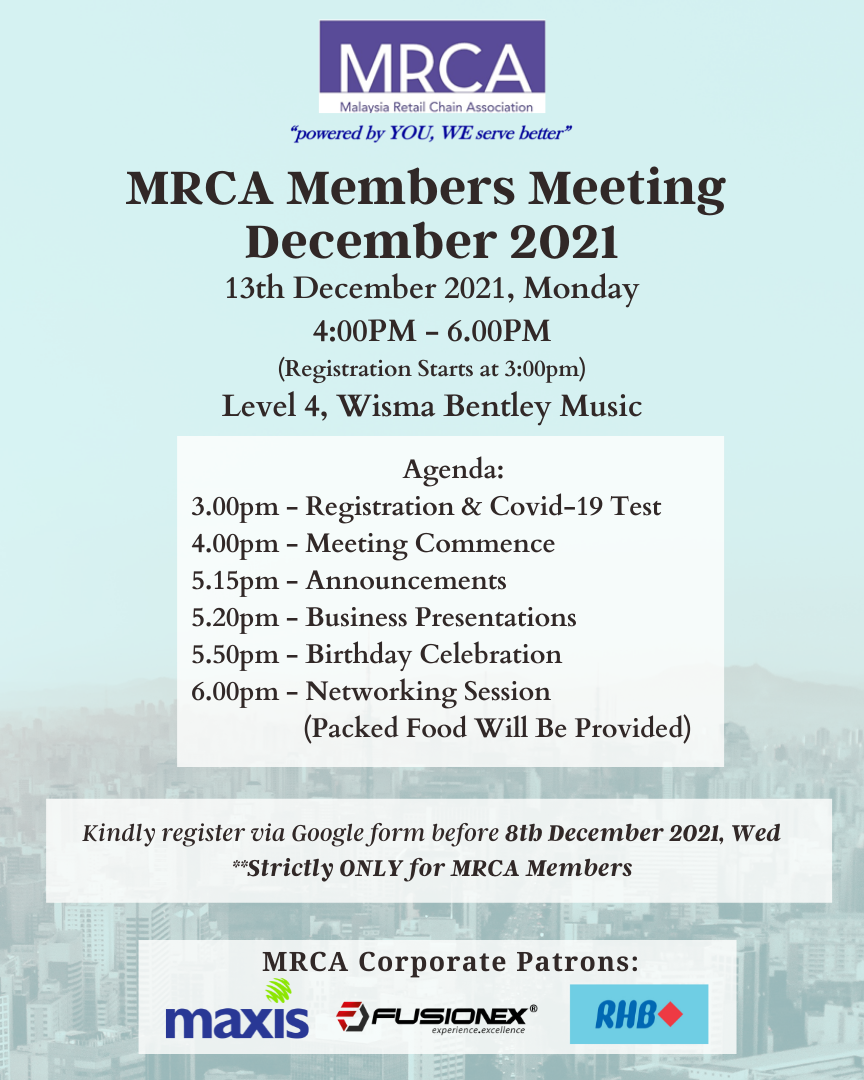 MRCA
Malaysia Retail Chain Association
"powered by YOU, WE serve better"

MRCA Members Meeting December 2021

13th December 2021, Monday
4:00PM - 6.00PM
(Registration Starts at 3:00pm)
Level 4, Wisma Bentley Music

Agenda:
3.00pm - Registration & Covid-19 Test
4.00pm - Meeting Commence
5.15pm - Announcements
5.20pm - Business Presentations
5.50pm - Birthday Celebration
6.00pm - Networking Session
(Packed Food Will Be Provided)

Kindly register via Google form before 8th December 2021, Wed
**Strictly ONLY for MRCA Members

MRCA Corporate Patrons:
maxis
FUSIONEX®
experience.excellence
RHB